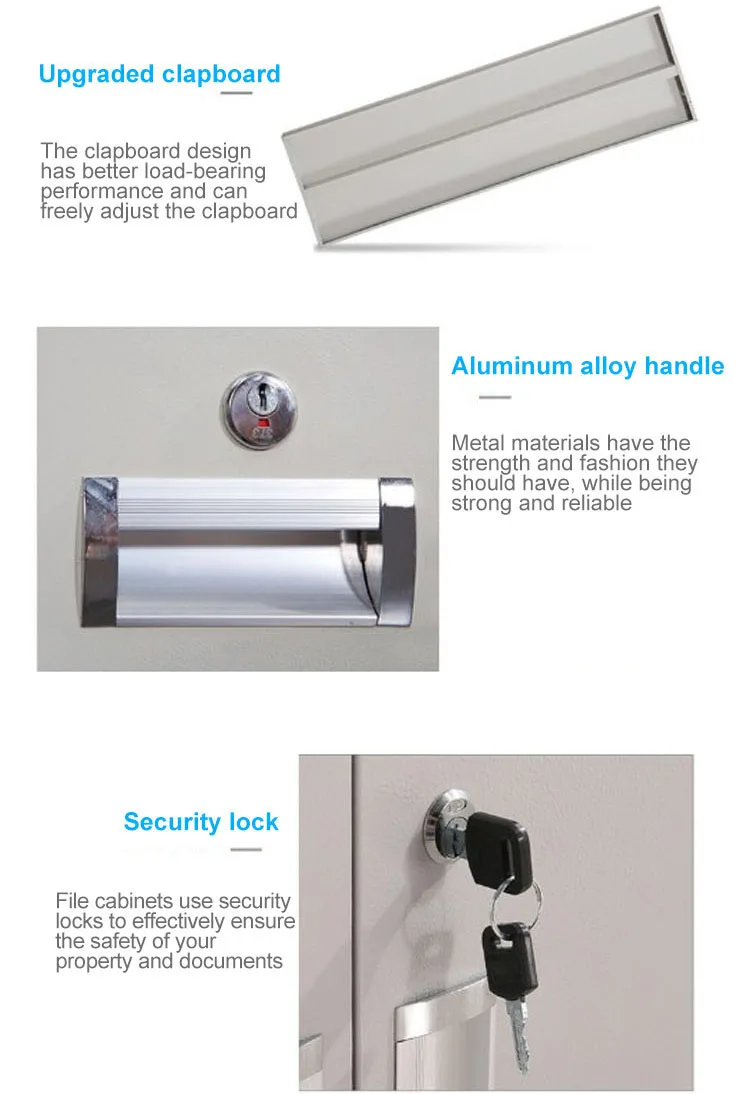 Upgraded clapboard

The clapboard design has better load-bearing performance and can freely adjust the clapboard

Aluminum alloy handle

Metal materials have the strength and fashion they should have, while being strong and reliable

Security lock

File cabinets use security locks to effectively ensure the safety of your property and documents